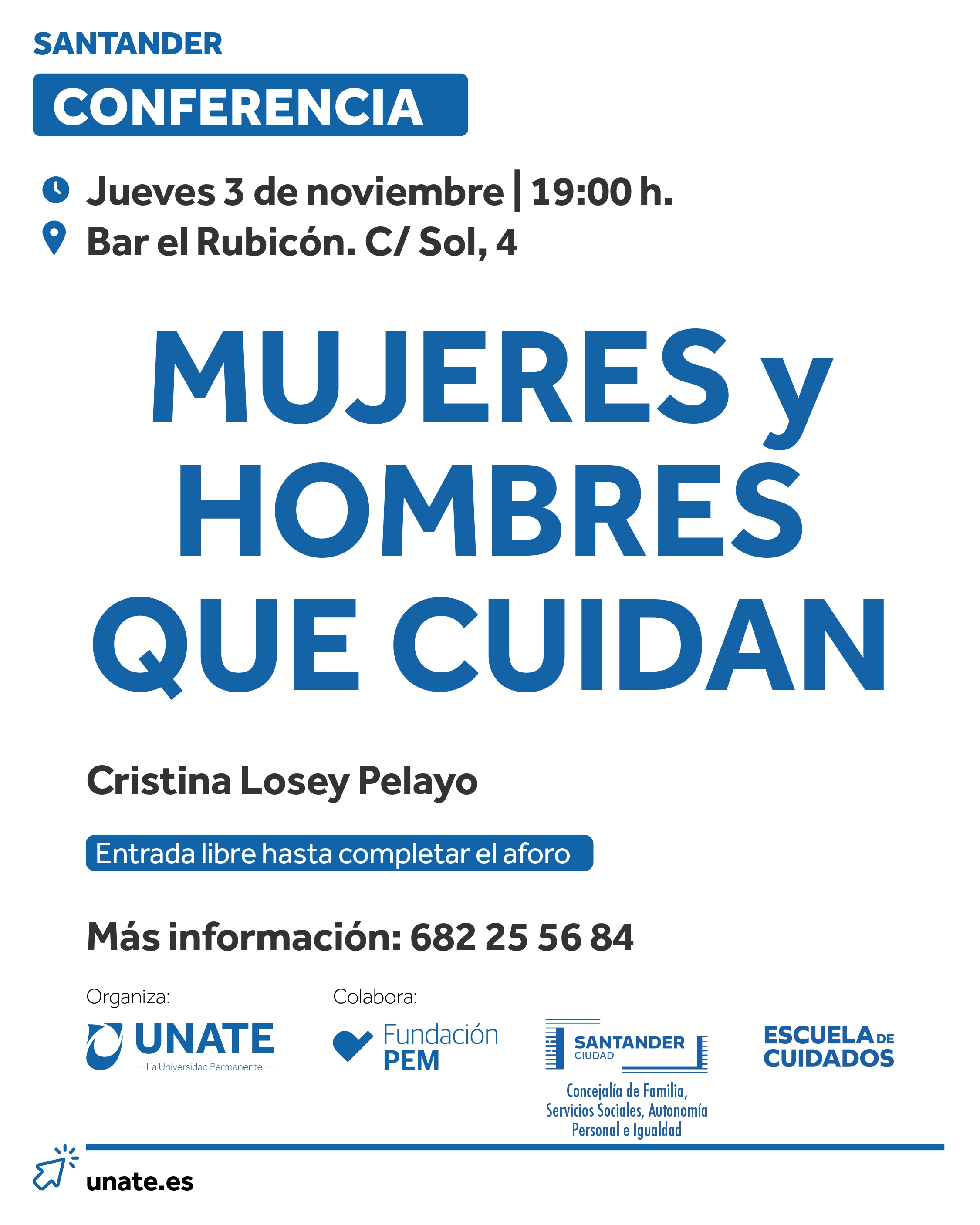 SANTANDER

CONFERENCIA

Jueves 3 de noviembre | 19:00 h.
Bar el Rubicón. C/ Sol, 4

MUJERES y HOMBRES QUE CUIDAN

Cristina Losey Pelayo

Entrada libre hasta completar el aforo

Más información: 682 25 56 84

Organiza:
UNATE
—La Universidad Permanente—

Colabora:
Fundación PEM

SANTANDER CIUDAD
Concejalía de Familia, Servicios Sociales, Autonomía Personal e Igualdad

ESCUELA DE CUIDADOS

unate.es